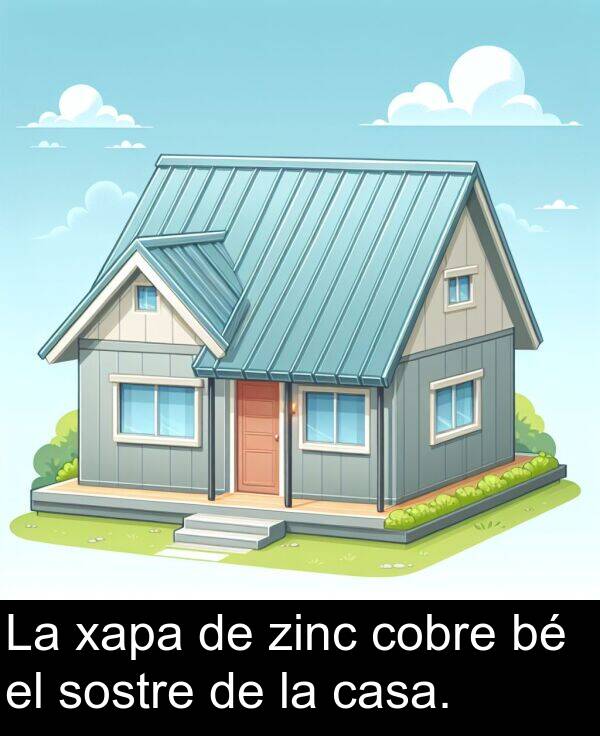 La xapa de zinc cobre bé el sostre de la casa.